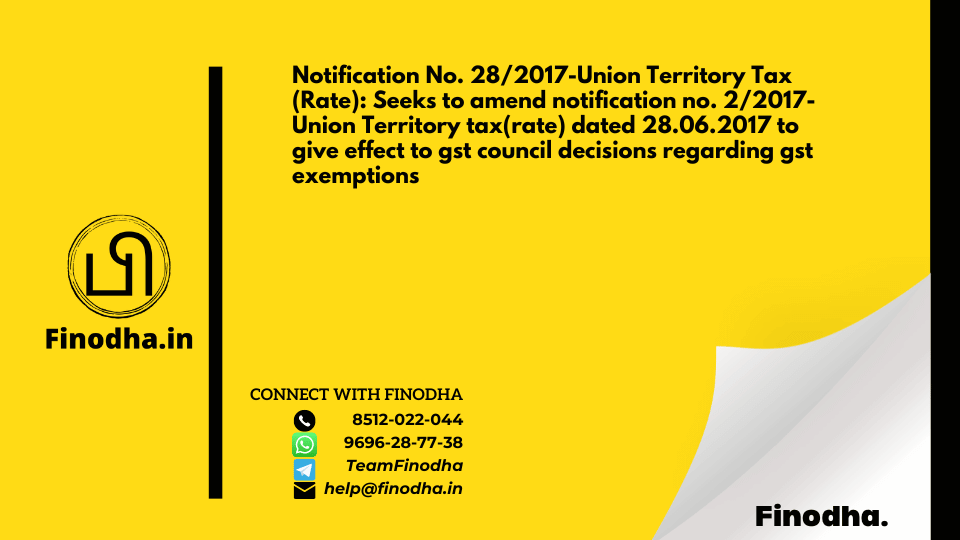 Notification No. 28/2017-Union Territory Tax (Rate): Seeks to amend notification no. 2/2017-Union Territory tax(rate) dated 28.06.2017 to give effect to gst council decisions regarding gst exemptions

Finodha.in

CONNECT WITH FINODHA
8512-022-044
9696-28-77-38
TeamFinodha
help@finodha.in

Finodha.